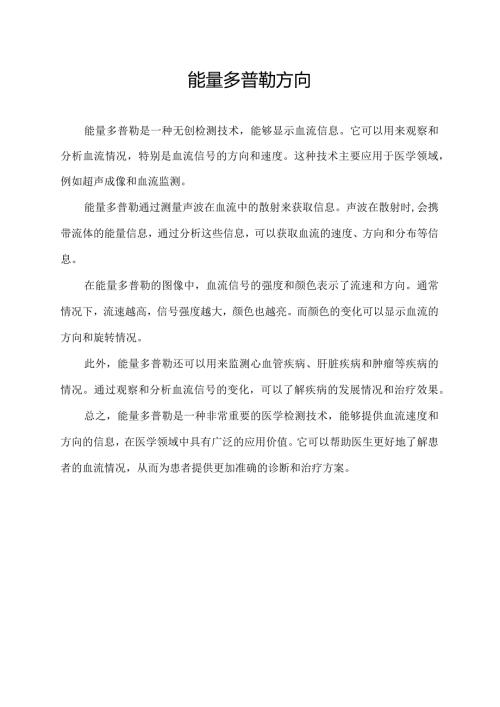 能量多普勒方向

能量多普勒是一种无创检测技术，能够显示血流信息。它可以用来观察和分析血流情况，特别是血流信号的方向和速度。这种技术主要应用于医学领域，例如超声成像和血流监测。

能量多普勒通过测量声波在血流中的散射来获取信息。声波在散射时，会携带流体的能量信息，通过分析这些信息，可以获取血流的速度、方向和分布等信息。

在能量多普勒的图像中，血流信号的强度和颜色表示了流速和方向。通常情况下，流速越高，信号强度越大，颜色也越亮。而颜色的变化可以显示血流的方向和旋转情况。

此外，能量多普勒还可以用来监测心血管疾病、肝脏疾病和肿瘤等疾病的情况。通过观察和分析血流信号的变化，可以了解疾病的发展情况和治疗效果。

总之，能量多普勒是一种非常重要的医学检测技术，能够提供血流速度和方向的信息，在医学领域中具有广泛的应用价值。它可以帮助医生更好地了解患者的血流情况，从而为患者提供更加准确的诊断和治疗方案。